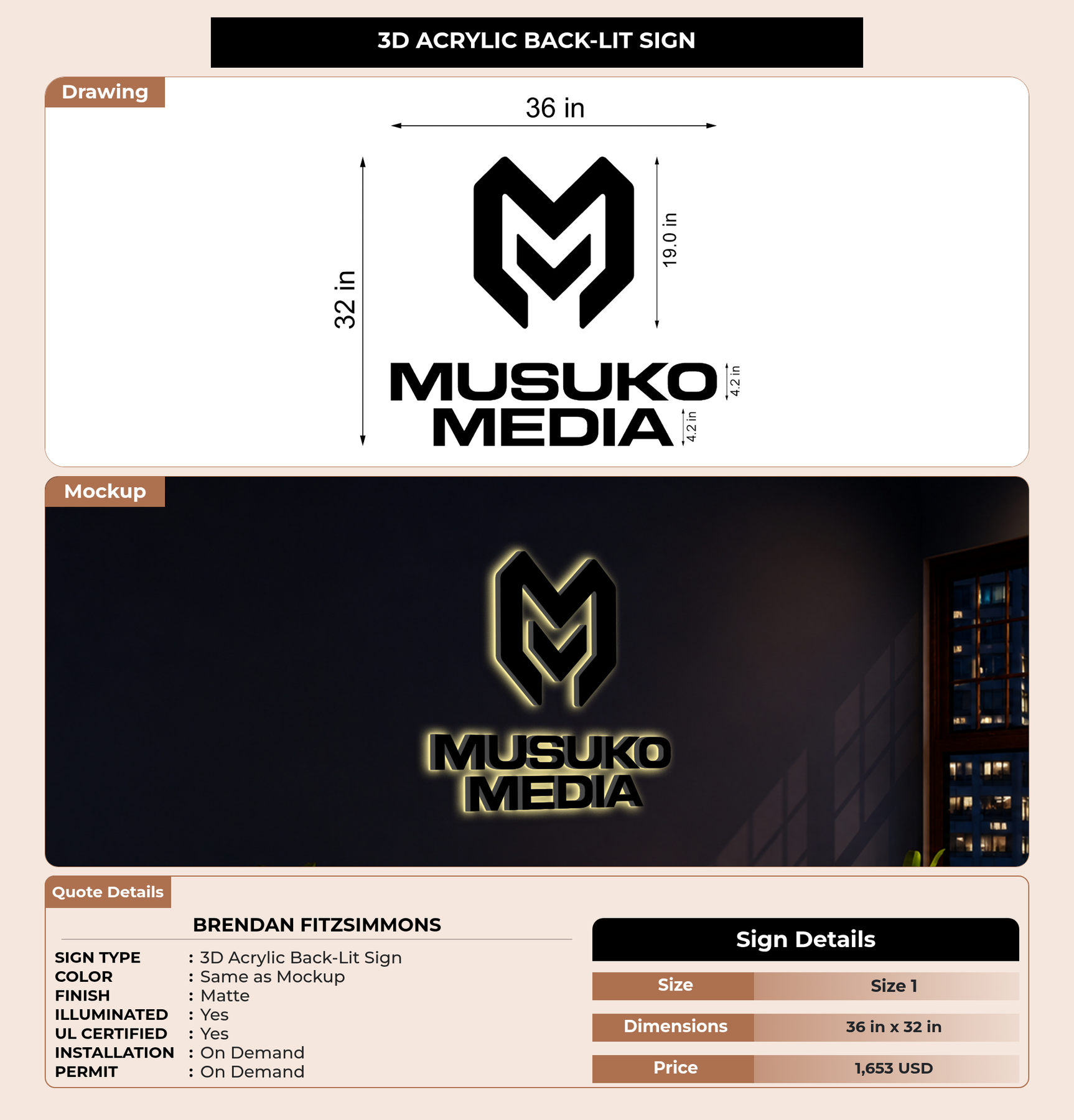 3D ACRYLIC BACK-LIT SIGN

Drawing

36 in

32 in

19.0 in

MUSUKO
MEDIA

4.2 in

4.2 in

Mockup

MUSUKO
MEDIA

Quote Details

BRENDAN FITZSIMMONS

SIGN TYPE : 3D Acrylic Back-Lit Sign
COLOR : Same as Mockup
FINISH : Matte
ILLUMINATED : Yes
UL CERTIFIED : Yes
INSTALLATION : On Demand
PERMIT : On Demand

Sign Details

Size
Size 1

Dimensions
36 in x 32 in

Price
1,653 USD